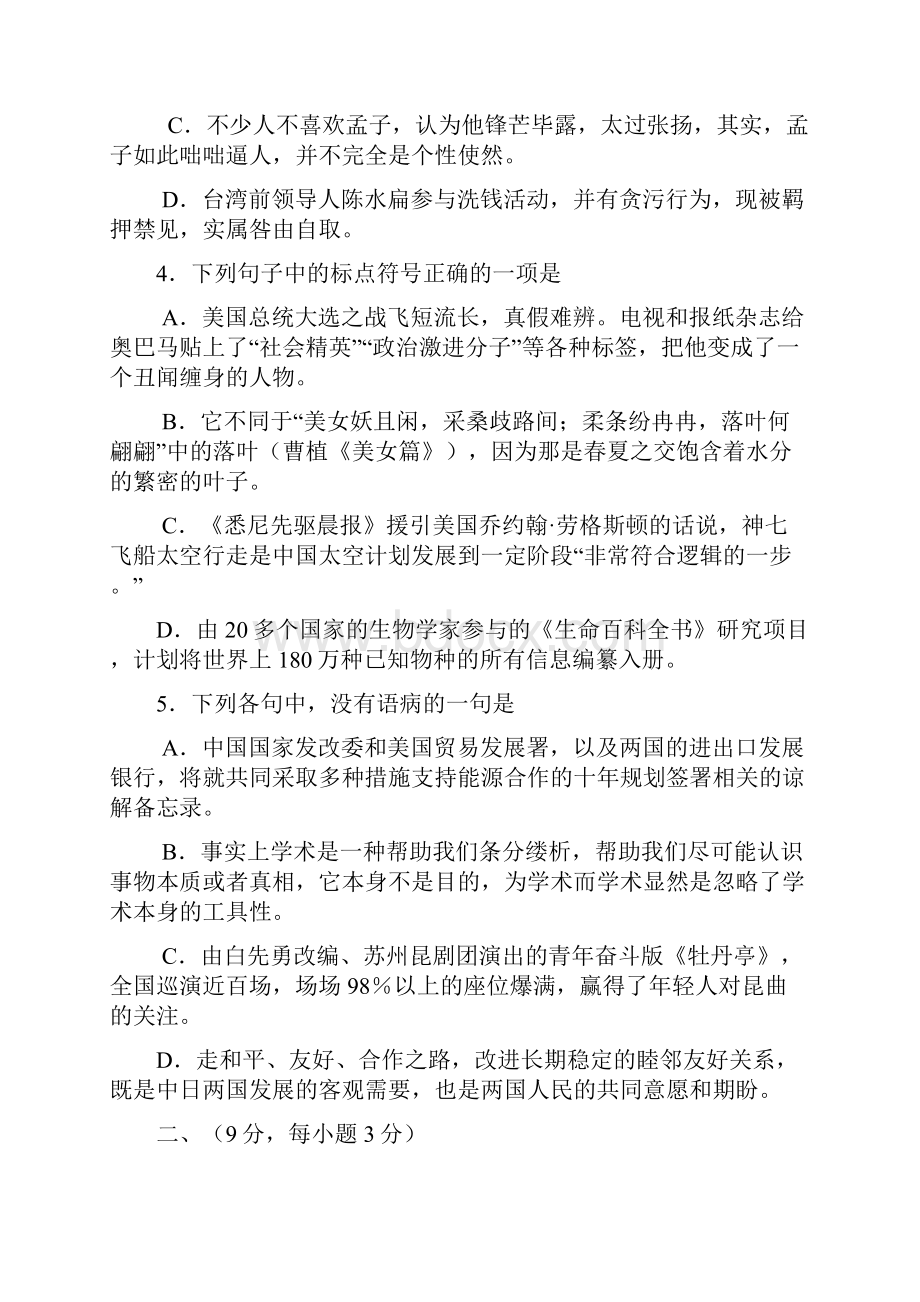 C．不少人不喜欢孟子，认为他锋芒毕露，太过张扬，其实，孟子如此咄咄逼人，并不完全是个性使然。

D．台湾前领导人陈水扁参与洗钱活动，并有贪污行为，现被羁押禁见，实属咎由自取。

4．下列句子中的标点符号正确的一项是

A．美国总统大选之战飞短流长，真假难辨。电视和报纸杂志给奥巴马贴上了“社会精英”“政治激进分子”等各种标签，把他变成了一个丑闻缠身的人物。

B．它不同于“美女妖且闲，采桑歧路间；柔条纷冉冉，落叶何翩翩”中的落叶（曹植《美女篇》），因为那是春夏之交饱含着水分的繁密的叶子。

C．《悉尼先驱晨报》援引美国乔约翰·劳格斯顿的话说，神七飞船太空行走是中国太空计划发展到一定阶段“非常符合逻辑的一步。”

D．由20多个国家的生物学家参与的《生命百科全书》研究项目，计划将世界上180万种已知物种的所有信息编纂入册。

5．下列各句中，没有语病的一句是

A．中国国家发改委和美国贸易发展署，以及两国的进出口发展银行，将就共同采取多种措施支持能源合作的十年规划签署相关的谅解备忘录。

B．事实上学术是一种帮助我们条分缕析，帮助我们尽可能认识事物本质或者真相，它本身不是目的，为学术而学术显然是忽略了学术本身的工具性。

C．由白先勇改编、苏州昆剧团演出的青年奋斗版《牡丹亭》，全国巡演近百场，场场98％以上的座位爆满，赢得了年轻人对昆曲的关注。

D．走和平、友好、合作之路，改进长期稳定的睦邻友好关系，既是中日两国发展的客观需要，也是两国人民的共同意愿和期盼。

二、（9分，每小题3分）